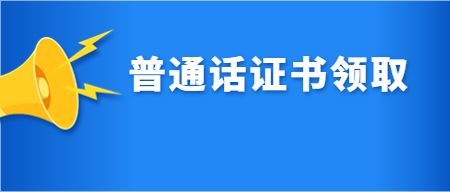 普通话证书领取